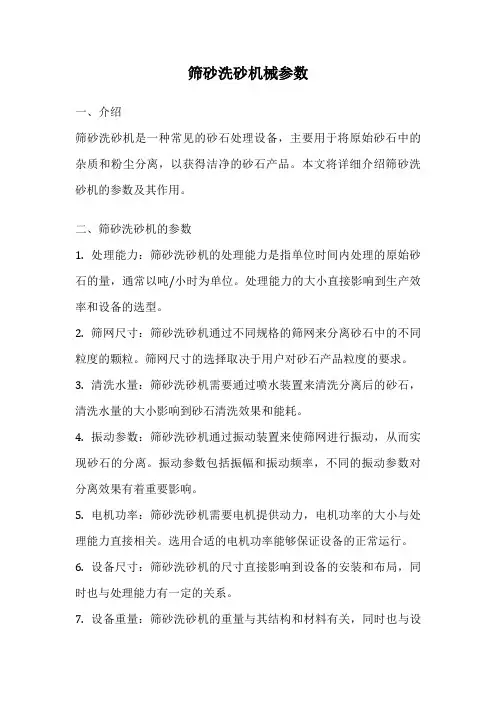 筛砂洗砂机械参数

一、介绍

筛砂洗砂机是一种常见的砂石处理设备，主要用于将原始砂石中的杂质和粉尘分离，以获得洁净的砂石产品。本文将详细介绍筛砂洗砂机的参数及其作用。

二、筛砂洗砂机的参数

1. 处理能力：筛砂洗砂机的处理能力是指单位时间内处理的原始砂石的量，通常以吨/小时为单位。处理能力的大小直接影响到生产效率和设备的选型。

2. 筛网尺寸：筛砂洗砂机通过不同规格的筛网来分离砂石中的不同粒度的颗粒。筛网尺寸的选择取决于用户对砂石产品粒度的要求。

3. 清洗水量：筛砂洗砂机需要通过喷水装置来清洗分离后的砂石，清洗水量的大小影响到砂石清洗效果和能耗。

4. 振动参数：筛砂洗砂机通过振动装置来使筛网进行振动，从而实现砂石的分离。振动参数包括振幅和振动频率，不同的振动参数对分离效果有着重要影响。

5. 电机功率：筛砂洗砂机需要电机提供动力，电机功率的大小与处理能力直接相关。选用合适的电机功率能够保证设备的正常运行。

6. 设备尺寸：筛砂洗砂机的尺寸直接影响到设备的安装和布局，同时也与处理能力有一定的关系。

7. 设备重量：筛砂洗砂机的重量与其结构和材料有关，同时也与设